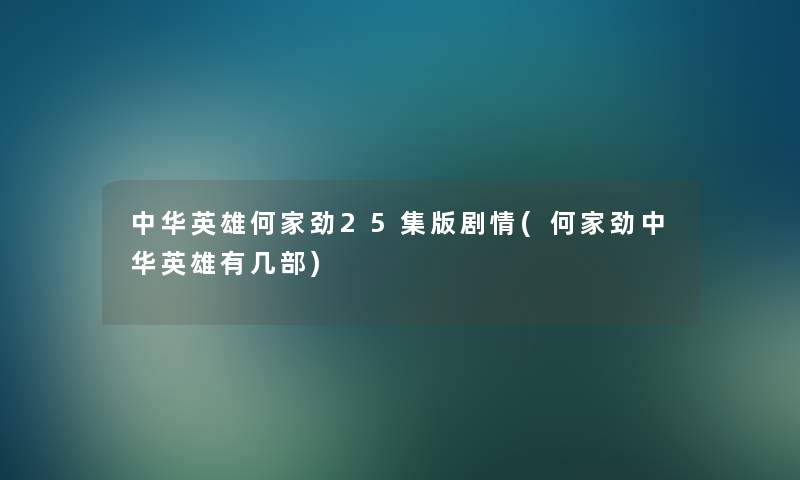 中华英雄何家劲25集版剧情(何家劲中华英雄有几部)